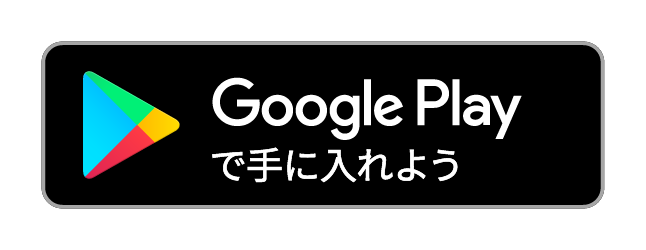 Google Play
で手に入れよう